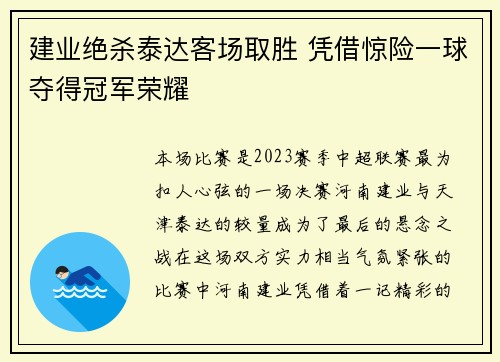 建业绝杀泰达客场取胜 凭借惊险一球夺得冠军荣耀

本场比赛是2023赛季中超联赛最为扣人心弦的一场决赛河南建业与天津泰达的较量成为了最后的悬念之战在这场双方实力相当气氛紧张的比赛中河南建业凭借着一记精彩的